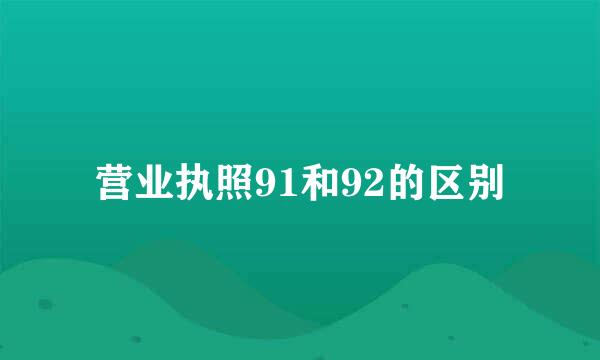 营业执照91和92的区别